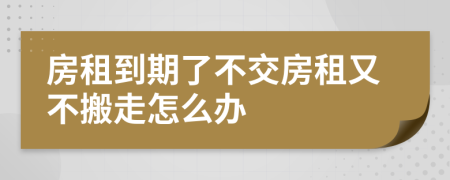 房租到期了不交房租又不搬走怎么办